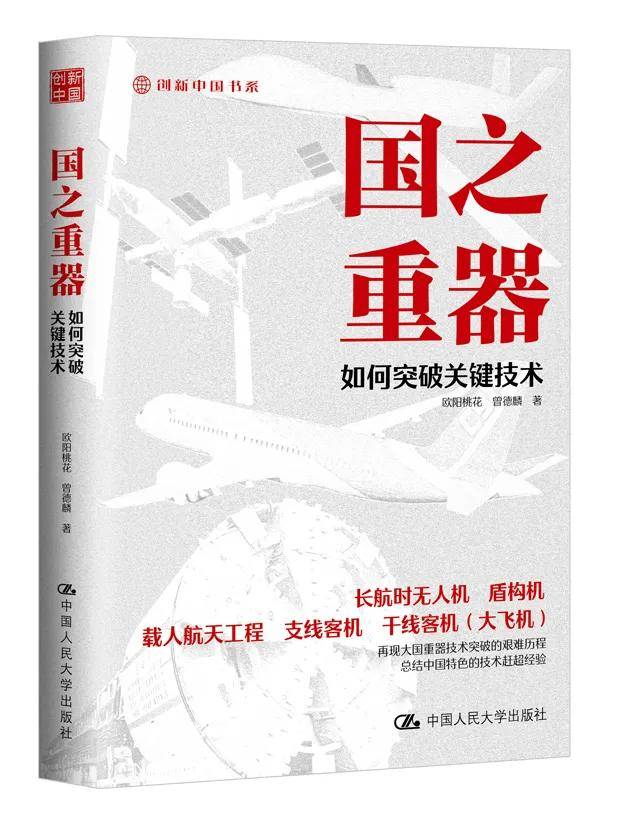 创新中国

国之重器

如何突破关键技术

欧阳桃花 曾德麟 著

中国人民大学出版社

创新中国书系

国之重器

如何突破关键技术

欧阳桃花 曾德麟 著

长航时无人机 盾构机

载人航天工程 支线客机 干线客机（大飞机）

再现大国重器技术突破的艰难历程
总结中国特色的技术赶超经验

中国人民大学出版社